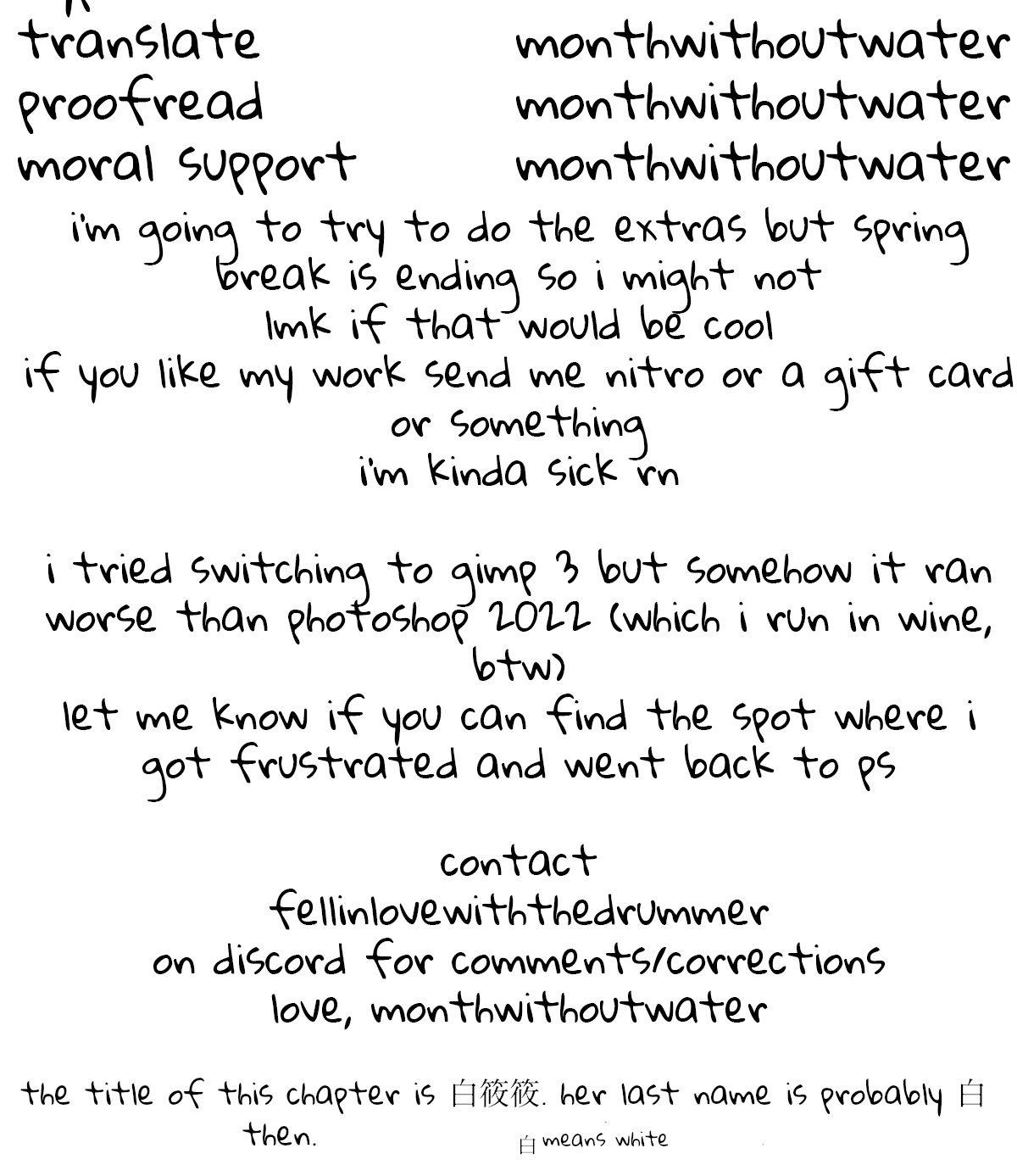 translate monthwithoutwater
proofread monthwithoutwater
moral support monthwithoutwater

i'm going to try to do the extras but spring break is ending so i might not
lmk if that would be cool
if you like my work send me nitro or a gift card or something
i'm kinda sick rn

i tried switching to gimp 3 but somehow it ran worse than photoshop 2022 (which i run in wine, btw)
let me know if you can find the spot where i got frustrated and went back to ps

contact
fellinlovewiththedrummer
on discord for comments/corrections
love, monthwithoutwater

the title of this chapter is 白筱筱. her last name is probably 白 then.

白 means white